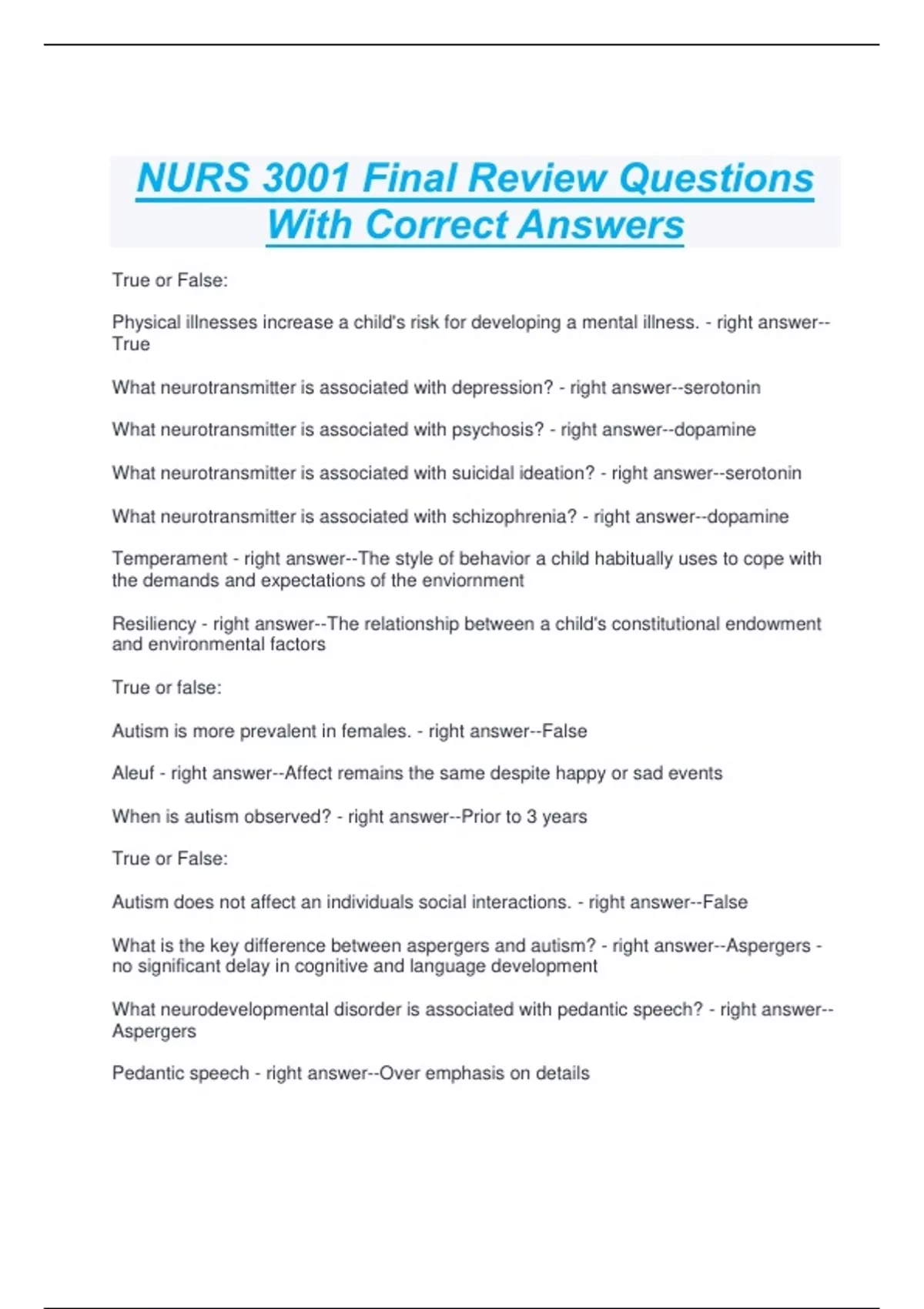 NURS 3001 Final Review Questions With Correct Answers

True or False:

Physical illnesses increase a child's risk for developing a mental illness. - right answer--True

What neurotransmitter is associated with depression? - right answer--serotonin

What neurotransmitter is associated with psychosis? - right answer--dopamine

What neurotransmitter is associated with suicidal ideation? - right answer--serotonin

What neurotransmitter is associated with schizophrenia? - right answer--dopamine

Temperament - right answer--The style of behavior a child habitually uses to cope with the demands and expectations of the enviornment

Resiliency - right answer--The relationship between a child's constitutional endowment and environmental factors

True or false:

Autism is more prevalent in females. - right answer--False

Aleuf - right answer--Affect remains the same despite happy or sad events

When is autism observed? - right answer--Prior to 3 years

True or False:

Autism does not affect an individuals social interactions. - right answer--False

What is the key difference between aspergers and autism? - right answer--Aspergers - no significant delay in cognitive and language development

What neurodevelopmental disorder is associated with pedantic speech? - right answer--Aspergers

Pedantic speech - right answer--Over emphasis on details